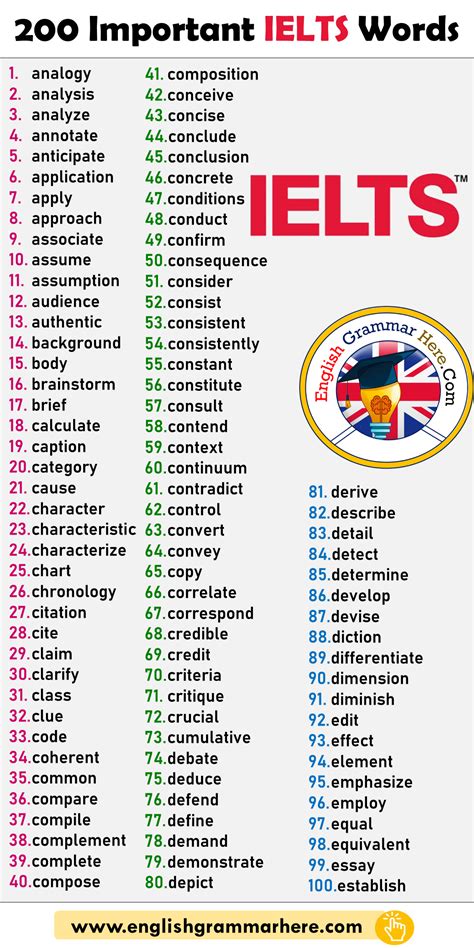 200 Important IELTS Words

1. analogy
2. analysis
3. analyze
4. annotate
5. anticipate
6. application
7. apply
8. approach
9. associate
10. assume
11. assumption
12. audience
13. authentic
14. background
15. body
16. brainstorm
17. brief
18. calculate
19. caption
20. category
21. cause
22. character
23. characteristic
24. characterize
25. chart
26. chronology
27. citation
28. cite
29. claim
30. clarify
31. class
32. clue
33. code
34. coherent
35. common
36. compare
37. compile
38. complement
39. complete
40. compose

41. composition
42. conceive
43. concise
44. conclude
45. conclusion
46. concrete
47. conditions
48. conduct
49. confirm
50. consequence
51. consider
52. consist
53. consistent
54. consistently
55. constant
56. constitute
57. consult
58. contend
59. context
60. continuum
61. contradict
62. control
63. convert
64. convey
65. copy
66. correlate
67. correspond
68. credible
69. credit
70. criteria
71. critique
72. crucial
73. cumulative
74. debate
75. deduce
76. defend
77. define
78. demand
79. demonstrate
80. depict

IELTS™

English Grammar Here.Com

81. derive
82. describe
83. detail
84. detect
85. determine
86. develop
87. devise
88. diction
89. differentiate
90. dimension
91. diminish
92. edit
93. effect
94. element
95. emphasize
96. employ
97. equal
98. equivalent
99. essay
100. establish

www.englishgrammarhere.com